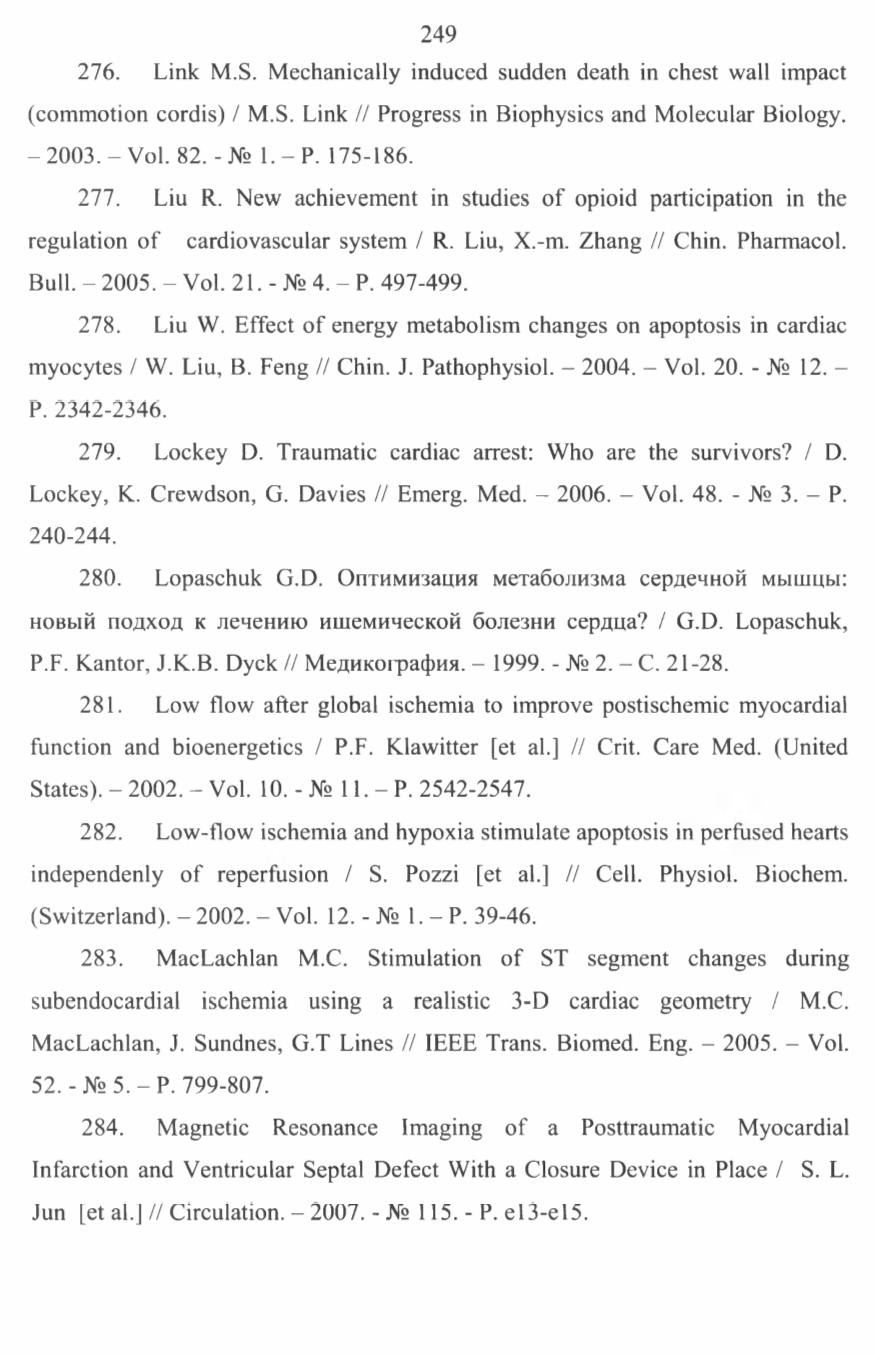 249

276. Link M.S. Mechanically induced sudden death in chest wall impact (commotion cordis) / M.S. Link // Progress in Biophysics and Molecular Biology. – 2003. – Vol. 82. - № 1. – P. 175-186.

277. Liu R. New achievement in studies of opioid participation in the regulation of cardiovascular system / R. Liu, X.-m. Zhang // Chin. Pharmacol. Bull. – 2005. – Vol. 21. - № 4. – P. 497-499.

278. Liu W. Effect of energy metabolism changes on apoptosis in cardiac myocytes / W. Liu, B. Feng // Chin. J. Pathophysiol. – 2004. – Vol. 20. - № 12. – P. 2342-2346.

279. Lockey D. Traumatic cardiac arrest: Who are the survivors? / D. Lockey, K. Crewdson, G. Davies // Emerg. Med. – 2006. – Vol. 48. - № 3. – P. 240-244.

280. Lopaschuk G.D. Оптимизация метаболизма сердечной мышцы: новый подход к лечению ишемической болезни сердца? / G.D. Lopaschuk, P.F. Kantor, J.K.B. Dyck // Медикография. – 1999. - № 2. – С. 21-28.

281. Low flow after global ischemia to improve postischemic myocardial function and bioenergetics / P.F. Klawitter [et al.] // Crit. Care Med. (United States). – 2002. – Vol. 10. - № 11. – P. 2542-2547.

282. Low-flow ischemia and hypoxia stimulate apoptosis in perfused hearts independenly of reperfusion / S. Pozzi [et al.] // Cell. Physiol. Biochem. (Switzerland). – 2002. – Vol. 12. - № 1. – P. 39-46.

283. MacLachlan M.C. Stimulation of ST segment changes during subendocardial ischemia using a realistic 3-D cardiac geometry / M.C. MacLachlan, J. Sundnes, G.T Lines // IEEE Trans. Biomed. Eng. – 2005. – Vol. 52. - № 5. – P. 799-807.

284. Magnetic Resonance Imaging of a Posttraumatic Myocardial Infarction and Ventricular Septal Defect With a Closure Device in Place / S. L. Jun [et al.] // Circulation. – 2007. - № 115. - P. e13-e15.